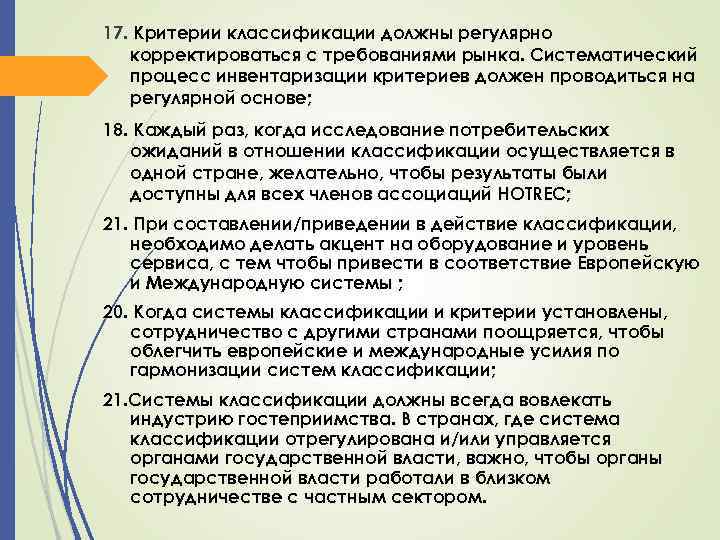 17. Критерии классификации должны регулярно корректироваться с требованиями рынка. Систематический процесс инвентаризации критериев должен проводиться на регулярной основе;

18. Каждый раз, когда исследование потребительских ожиданий в отношении классификации осуществляется в одной стране, желательно, чтобы результаты были доступны для всех членов ассоциаций HOTREC;

21. При составлении/приведении в действие классификации, необходимо делать акцент на оборудование и уровень сервиса, с тем чтобы привести в соответствие Европейскую и Международную системы ;

20. Когда системы классификации и критерии установлены, сотрудничество с другими странами поощряется, чтобы облегчить европейские и международные усилия по гармонизации систем классификации;

21.Системы классификации должны всегда вовлекать индустрию гостеприимства. В странах, где система классификации отрегулирована и/или управляется органами государственной власти, важно, чтобы органы государственной власти работали в близком сотрудничестве с частным сектором.